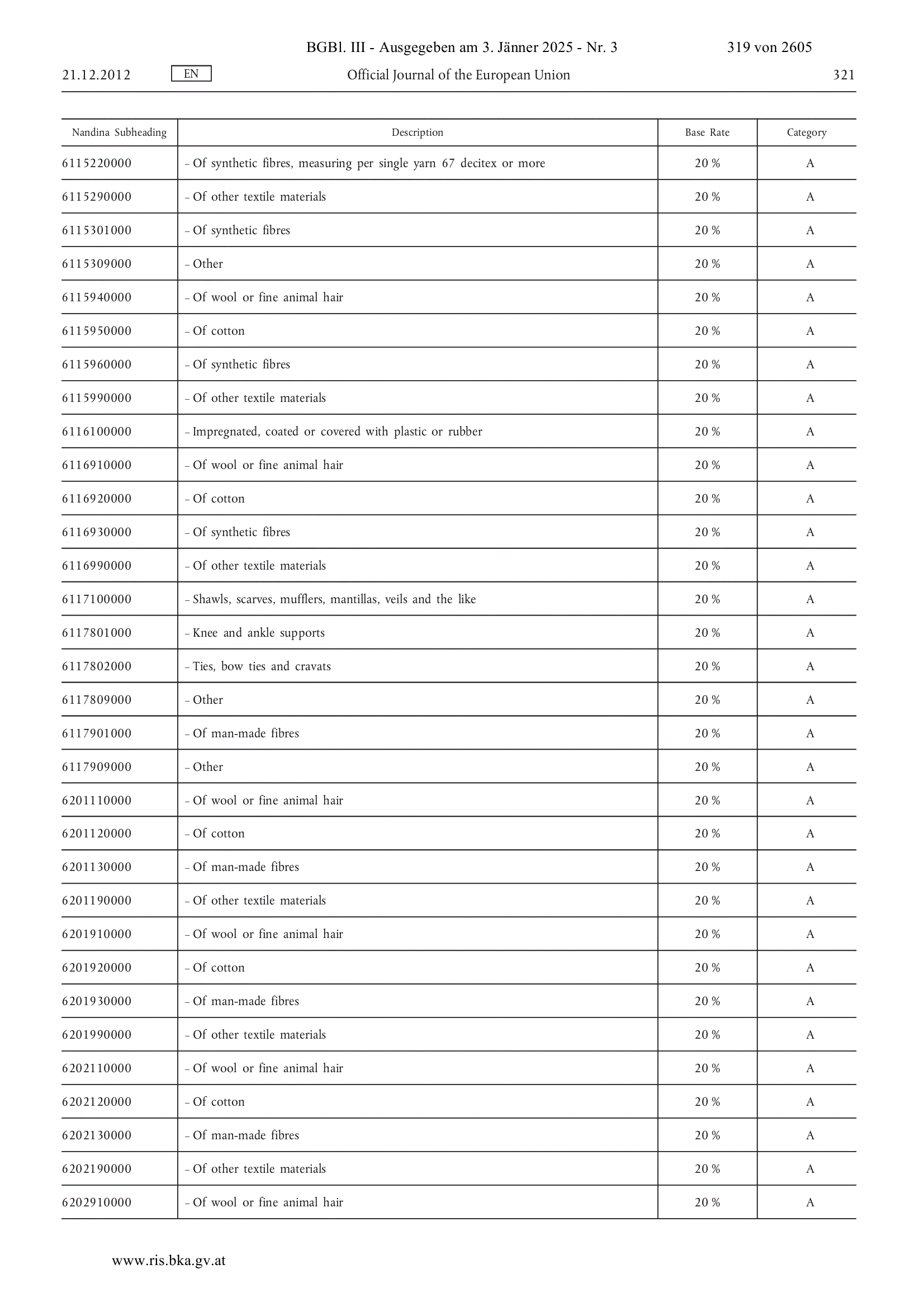 BGBl. III - Ausgegeben am 3. Jänner 2025 - Nr. 3 319 von 2605

21.12.2012 EN Official Journal of the European Union 321

| Nandina Subheading | Description | Base Rate | Category |
|---|---|---|---|
| 6115220000 | – Of synthetic fibres, measuring per single yarn 67 decitex or more | 20 % | A |
| 6115290000 | – Of other textile materials | 20 % | A |
| 6115301000 | – Of synthetic fibres | 20 % | A |
| 6115309000 | – Other | 20 % | A |
| 6115940000 | – Of wool or fine animal hair | 20 % | A |
| 6115950000 | – Of cotton | 20 % | A |
| 6115960000 | – Of synthetic fibres | 20 % | A |
| 6115990000 | – Of other textile materials | 20 % | A |
| 6116100000 | – Impregnated, coated or covered with plastic or rubber | 20 % | A |
| 6116910000 | – Of wool or fine animal hair | 20 % | A |
| 6116920000 | – Of cotton | 20 % | A |
| 6116930000 | – Of synthetic fibres | 20 % | A |
| 6116990000 | – Of other textile materials | 20 % | A |
| 6117100000 | – Shawls, scarves, mufflers, mantillas, veils and the like | 20 % | A |
| 6117801000 | – Knee and ankle supports | 20 % | A |
| 6117802000 | – Ties, bow ties and cravats | 20 % | A |
| 6117809000 | – Other | 20 % | A |
| 6117901000 | – Of man-made fibres | 20 % | A |
| 6117909000 | – Other | 20 % | A |
| 6201110000 | – Of wool or fine animal hair | 20 % | A |
| 6201120000 | – Of cotton | 20 % | A |
| 6201130000 | – Of man-made fibres | 20 % | A |
| 6201190000 | – Of other textile materials | 20 % | A |
| 6201910000 | – Of wool or fine animal hair | 20 % | A |
| 6201920000 | – Of cotton | 20 % | A |
| 6201930000 | – Of man-made fibres | 20 % | A |
| 6201990000 | – Of other textile materials | 20 % | A |
| 6202110000 | – Of wool or fine animal hair | 20 % | A |
| 6202120000 | – Of cotton | 20 % | A |
| 6202130000 | – Of man-made fibres | 20 % | A |
| 6202190000 | – Of other textile materials | 20 % | A |
| 6202910000 | – Of wool or fine animal hair | 20 % | A |

www.ris.bka.gv.at